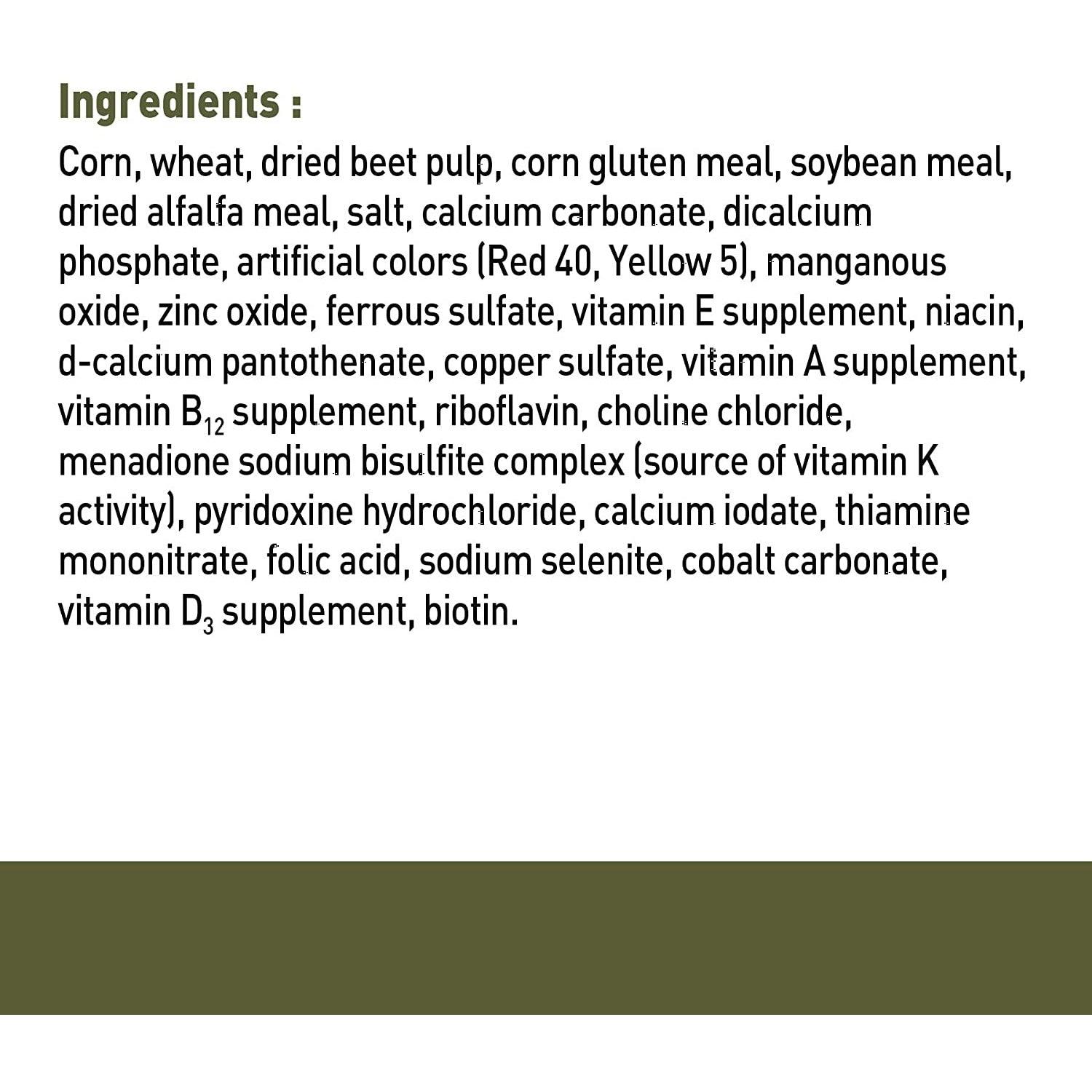 Ingredients :

Corn, wheat, dried beet pulp, corn gluten meal, soybean meal, dried alfalfa meal, salt, calcium carbonate, dicalcium phosphate, artificial colors (Red 40, Yellow 5), manganous oxide, zinc oxide, ferrous sulfate, vitamin E supplement, niacin, d-calcium pantothenate, copper sulfate, vitamin A supplement, vitamin $B_{12}$ supplement, riboflavin, choline chloride, menadione sodium bisulfite complex (source of vitamin K activity), pyridoxine hydrochloride, calcium iodate, thiamine mononitrate, folic acid, sodium selenite, cobalt carbonate, vitamin $D_3$ supplement, biotin.